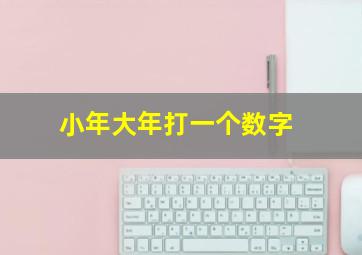 小年大年打一个数字